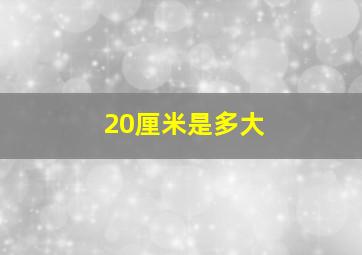 20厘米是多大